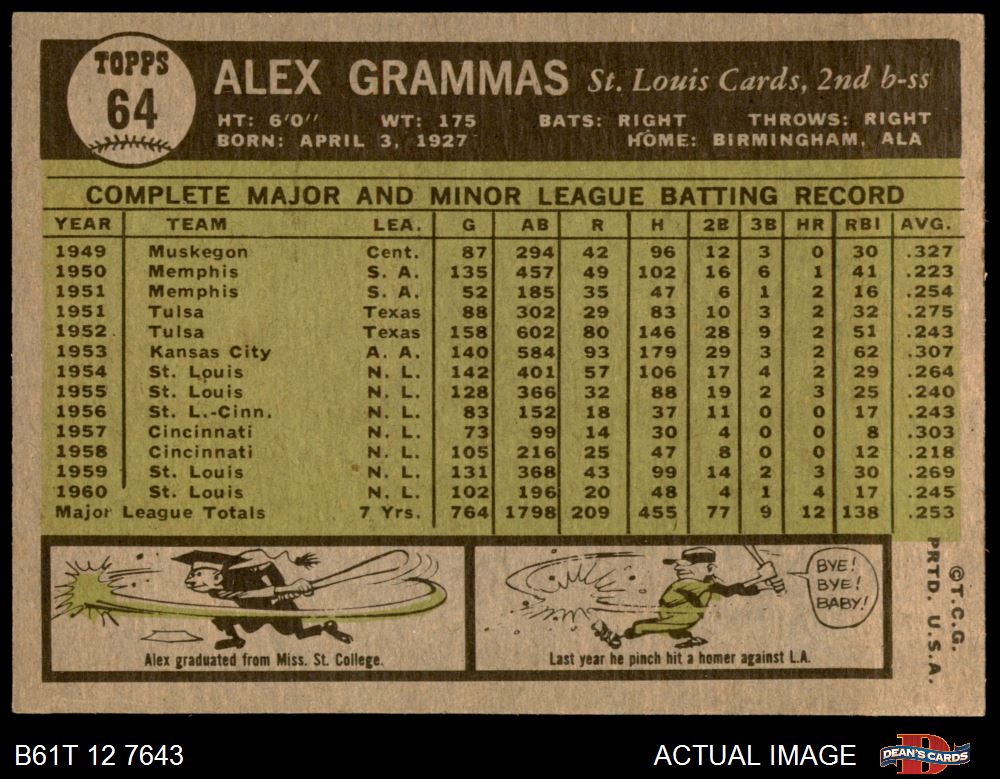 TOPPS
64

ALEX GRAMMAS St. Louis Cards, 2nd b-ss

HT: 6'0" WT: 175 BATS: RIGHT THROWS: RIGHT
BORN: APRIL 3, 1927 HOME: BIRMINGHAM, ALA

COMPLETE MAJOR AND MINOR LEAGUE BATTING RECORD

| YEAR | TEAM | LEA. | G | AB | R | H | 2B | 3B | HR | RBI | AVG. |
|---|---|---|---|---|---|---|---|---|---|---|---|
| 1949 | Muskegon | Cent. | 87 | 294 | 42 | 96 | 12 | 3 | 0 | 30 | .327 |
| 1950 | Memphis | S. A. | 135 | 457 | 49 | 102 | 16 | 6 | 1 | 41 | .223 |
| 1951 | Memphis | S. A. | 52 | 185 | 35 | 47 | 6 | 1 | 2 | 16 | .254 |
| 1951 | Tulsa | Texas | 88 | 302 | 29 | 83 | 10 | 3 | 2 | 32 | .275 |
| 1952 | Tulsa | Texas | 158 | 602 | 80 | 146 | 28 | 9 | 2 | 51 | .243 |
| 1953 | Kansas City | A. A. | 140 | 584 | 93 | 179 | 29 | 3 | 2 | 62 | .307 |
| 1954 | St. Louis | N. L. | 142 | 401 | 57 | 106 | 17 | 4 | 2 | 29 | .264 |
| 1955 | St. Louis | N. L. | 128 | 366 | 32 | 88 | 19 | 2 | 3 | 25 | .240 |
| 1956 | St. L.-Cinn. | N. L. | 83 | 152 | 18 | 37 | 11 | 0 | 0 | 17 | .243 |
| 1957 | Cincinnati | N. L. | 73 | 99 | 14 | 30 | 4 | 0 | 0 | 8 | .303 |
| 1958 | Cincinnati | N. L. | 105 | 216 | 25 | 47 | 8 | 0 | 0 | 12 | .218 |
| 1959 | St. Louis | N. L. | 131 | 368 | 43 | 99 | 14 | 2 | 3 | 30 | .269 |
| 1960 | St. Louis | N. L. | 102 | 196 | 20 | 48 | 4 | 1 | 4 | 17 | .245 |
| Major League Totals | | 7 Yrs. | 764 | 1798 | 209 | 455 | 77 | 9 | 12 | 138 | .253 |

Alex graduated from Miss. St. College.

BYE! BYE! BABY!

Last year he pinch hit a homer against L.A.

©T.C.G. PRTD. U.S.A.

B61T 12 7643

ACTUAL IMAGE

DEAN'S CARDS